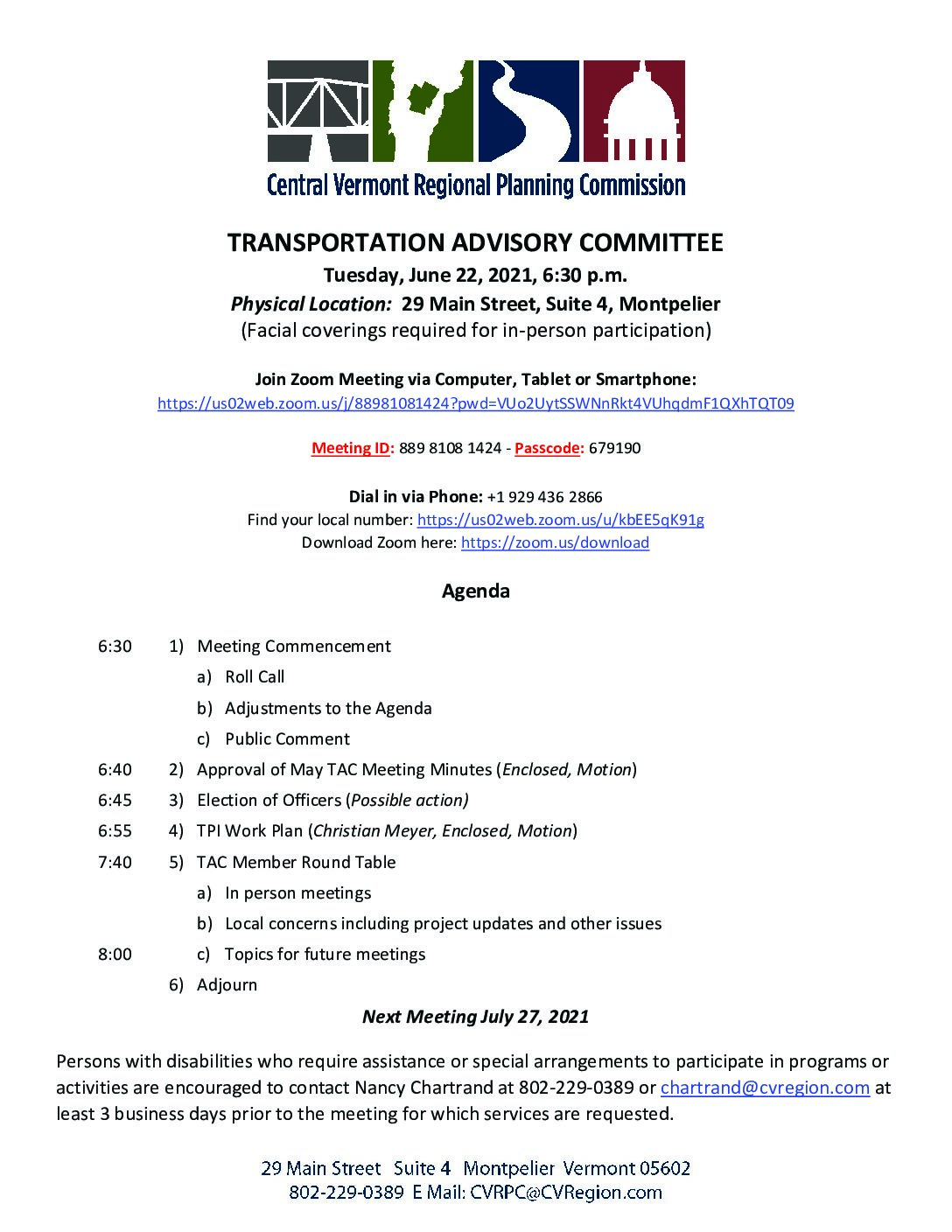 Central Vermont Regional Planning Commission

TRANSPORTATION ADVISORY COMMITTEE
Tuesday, June 22, 2021, 6:30 p.m.
Physical Location: 29 Main Street, Suite 4, Montpelier
(Facial coverings required for in-person participation)

Join Zoom Meeting via Computer, Tablet or Smartphone:
https://us02web.zoom.us/j/88981081424?pwd=VUo2UytSSWNnRkt4VUhqdmF1QXhTQT09

Meeting ID: 889 8108 1424 - Passcode: 679190

Dial in via Phone: +1 929 436 2866
Find your local number: https://us02web.zoom.us/u/kbEE5qK91g
Download Zoom here: https://zoom.us/download

Agenda

6:30 1) Meeting Commencement
a) Roll Call
b) Adjustments to the Agenda
c) Public Comment
6:40 2) Approval of May TAC Meeting Minutes (Enclosed, Motion)
6:45 3) Election of Officers (Possible action)
6:55 4) TPI Work Plan (Christian Meyer, Enclosed, Motion)
7:40 5) TAC Member Round Table
a) In person meetings
b) Local concerns including project updates and other issues
8:00 c) Topics for future meetings
6) Adjourn

Next Meeting July 27, 2021

Persons with disabilities who require assistance or special arrangements to participate in programs or activities are encouraged to contact Nancy Chartrand at 802-229-0389 or chartrand@cvregion.com at least 3 business days prior to the meeting for which services are requested.

29 Main Street Suite 4 Montpelier Vermont 05602
802-229-0389 E Mail: CVRPC@CVRegion.com